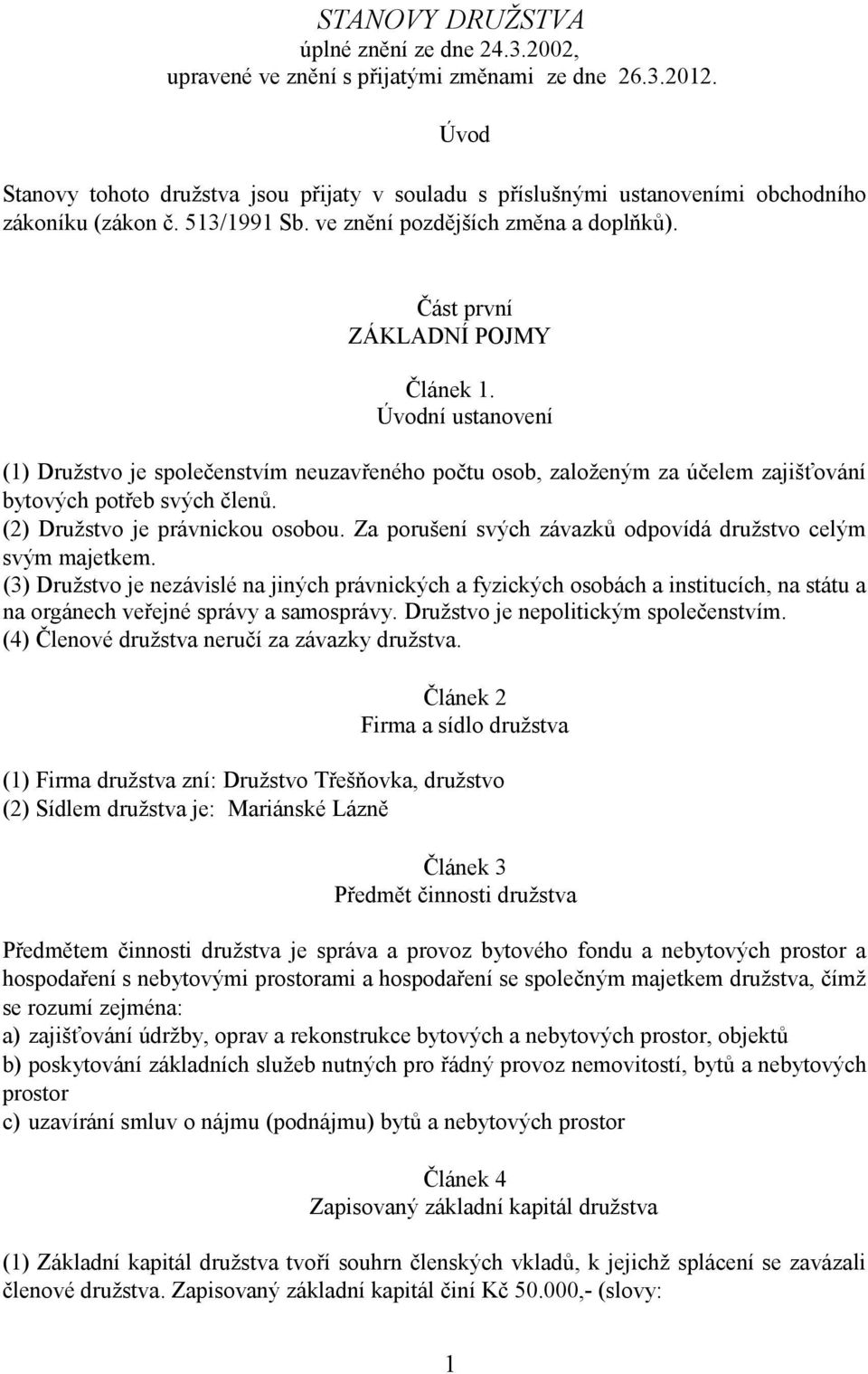 STANOVY DRUŽSTVA
úplné znění ze dne 24.3.2002,
upravené ve znění s přijatými změnami ze dne 26.3.2012.

Úvod

Stanovy tohoto družstva jsou přijaty v souladu s příslušnými ustanoveními obchodního zákoníku (zákon č. 513/1991 Sb. ve znění pozdějších změna a doplňků).

Část první
ZÁKLADNÍ POJMY

Článek 1.
Úvodní ustanovení

(1) Družstvo je společenstvím neuzavřeného počtu osob, založeným za účelem zajišťování bytových potřeb svých členů.
(2) Družstvo je právnickou osobou. Za porušení svých závazků odpovídá družstvo celým svým majetkem.
(3) Družstvo je nezávislé na jiných právnických a fyzických osobách a institucích, na státu a na orgánech veřejné správy a samosprávy. Družstvo je nepolitickým společenstvím.
(4) Členové družstva neručí za závazky družstva.

Článek 2
Firma a sídlo družstva

(1) Firma družstva zní: Družstvo Třešňovka, družstvo
(2) Sídlem družstva je: Mariánské Lázně

Článek 3
Předmět činnosti družstva

Předmětem činnosti družstva je správa a provoz bytového fondu a nebytových prostor a hospodaření s nebytovými prostorami a hospodaření se společným majetkem družstva, čímž se rozumí zejména:
a) zajišťování údržby, oprav a rekonstrukce bytových a nebytových prostor, objektů
b) poskytování základních služeb nutných pro řádný provoz nemovitostí, bytů a nebytových prostor
c) uzavírání smluv o nájmu (podnájmu) bytů a nebytových prostor

Článek 4
Zapisovaný základní kapitál družstva

(1) Základní kapitál družstva tvoří souhrn členských vkladů, k jejichž splácení se zavázali členové družstva. Zapisovaný základní kapitál činí Kč 50.000,- (slovy:

1